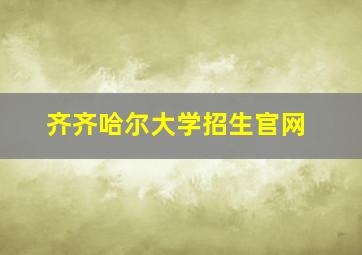 齐齐哈尔大学招生官网